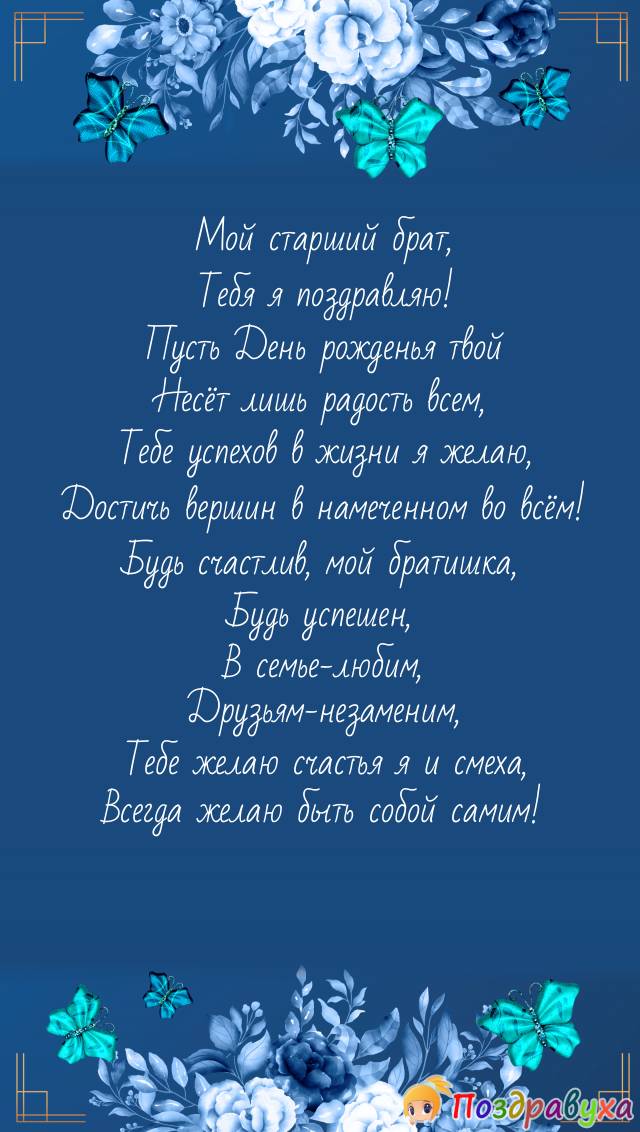 Мой старший брат,
Тебя я поздравляю!
Пусть День рожденья твой
Несёт лишь радость всем,
Тебе успехов в жизни я желаю,
Достичь вершин в намеченном во всём!
Будь счастлив, мой братишка,
Будь успешен,
В семье-любим,
Друзьям-незаменим,
Тебе желаю счастья я и смеха,
Всегда желаю быть собой самим!

Поздравуха